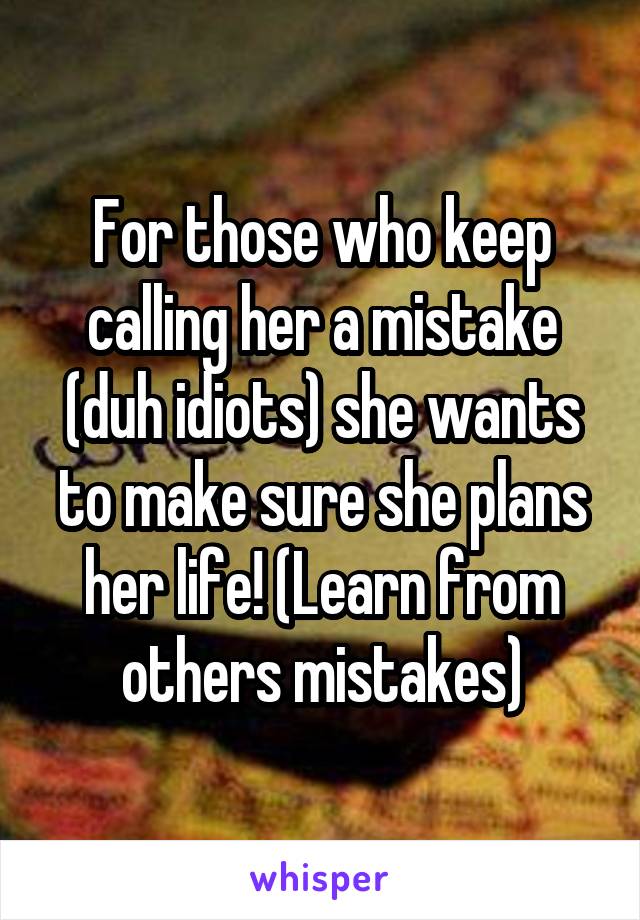 For those who keep calling her a mistake (duh idiots) she wants to make sure she plans her life! (Learn from others mistakes)

whisper